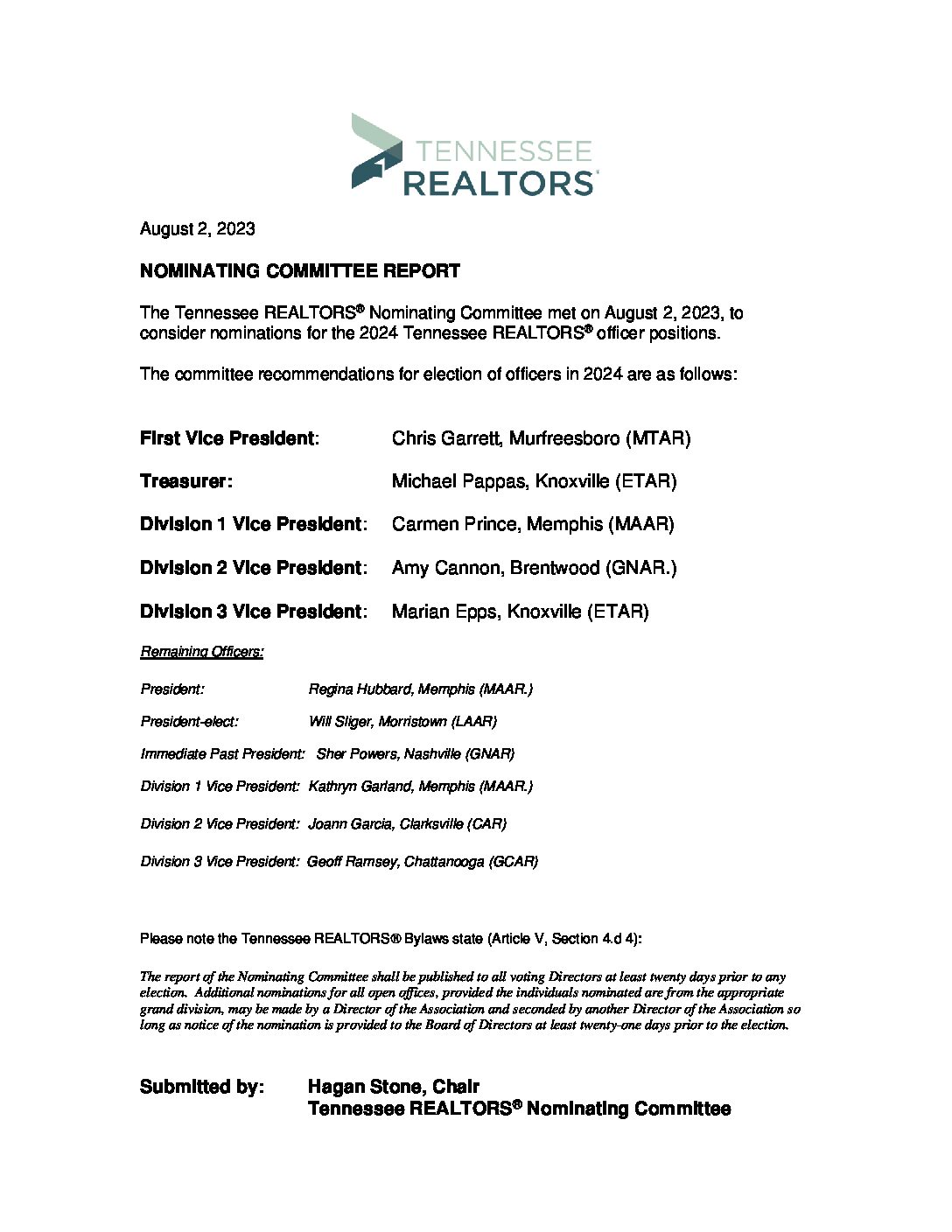 TENNESSEE
REALTORS®

August 2, 2023

NOMINATING COMMITTEE REPORT

The Tennessee REALTORS® Nominating Committee met on August 2, 2023, to consider nominations for the 2024 Tennessee REALTORS® officer positions.

The committee recommendations for election of officers in 2024 are as follows:

First Vice President: Chris Garrett, Murfreesboro (MTAR)

Treasurer: Michael Pappas, Knoxville (ETAR)

Division 1 Vice President: Carmen Prince, Memphis (MAAR)

Division 2 Vice President: Amy Cannon, Brentwood (GNAR.)

Division 3 Vice President: Marian Epps, Knoxville (ETAR)

Remaining Officers:

President: Regina Hubbard, Memphis (MAAR.)

President-elect: Will Sliger, Morristown (LAAR)

Immediate Past President: Sher Powers, Nashville (GNAR)

Division 1 Vice President: Kathryn Garland, Memphis (MAAR.)

Division 2 Vice President: Joann Garcia, Clarksville (CAR)

Division 3 Vice President: Geoff Ramsey, Chattanooga (GCAR)

Please note the Tennessee REALTORS® Bylaws state (Article V, Section 4.d 4):

The report of the Nominating Committee shall be published to all voting Directors at least twenty days prior to any election. Additional nominations for all open offices, provided the individuals nominated are from the appropriate grand division, may be made by a Director of the Association and seconded by another Director of the Association so long as notice of the nomination is provided to the Board of Directors at least twenty-one days prior to the election.

Submitted by: Hagan Stone, Chair
Tennessee REALTORS® Nominating Committee